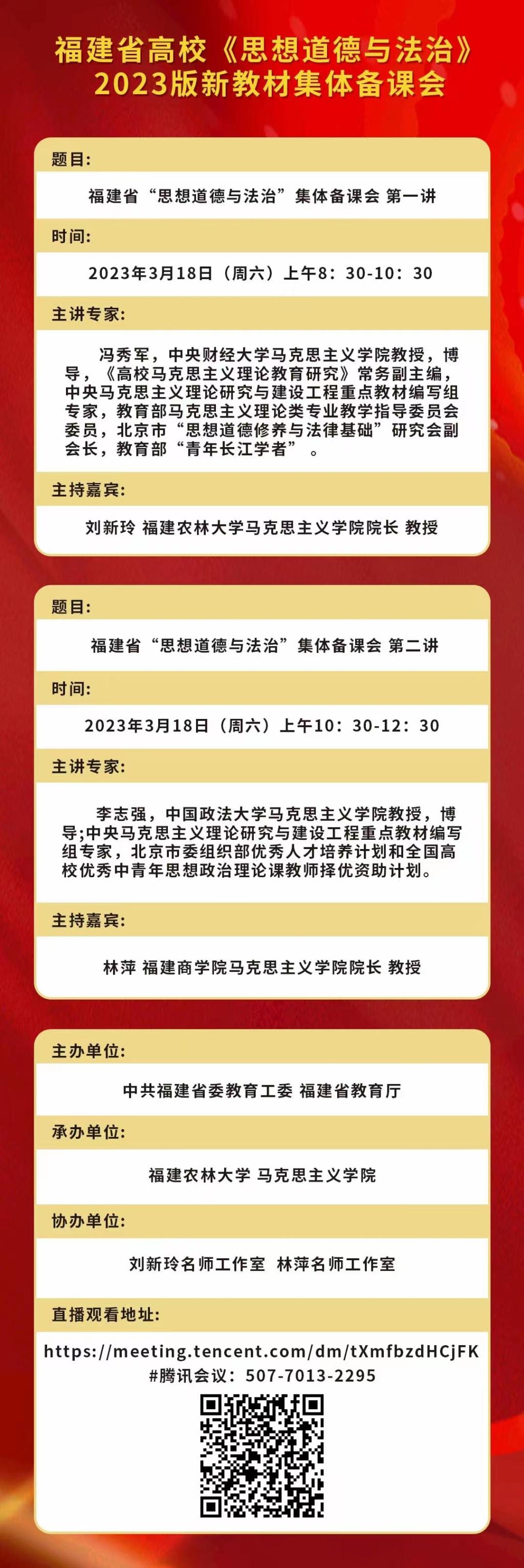 福建省高校《思想道德与法治》
2023版新教材集体备课会

题目:

福建省“思想道德与法治”集体备课会 第一讲

时间:

2023年3月18日（周六）上午8：30-10：30

主讲专家:

冯秀军，中央财经大学马克思主义学院教授，博导，《高校马克思主义理论教育研究》常务副主编，中央马克思主义理论研究与建设工程重点教材编写组专家，教育部马克思主义理论类专业教学指导委员会委员，北京市“思想道德修养与法律基础”研究会副会长，教育部“青年长江学者”。

主持嘉宾:

刘新玲 福建农林大学马克思主义学院院长 教授

题目:

福建省“思想道德与法治”集体备课会 第二讲

时间:

2023年3月18日（周六）上午10：30-12：30

主讲专家:

李志强，中国政法大学马克思主义学院教授，博导;中央马克思主义理论研究与建设工程重点教材编写组专家，北京市委组织部优秀人才培养计划和全国高校优秀中青年思想政治理论课教师择优资助计划。

主持嘉宾:

林萍 福建商学院马克思主义学院院长 教授

主办单位:

中共福建省委教育工委 福建省教育厅

承办单位:

福建农林大学 马克思主义学院

协办单位:

刘新玲名师工作室 林萍名师工作室

直播观看地址:

https://meeting.tencent.com/dm/tXmfbzdHCjFK
#腾讯会议：507-7013-2295